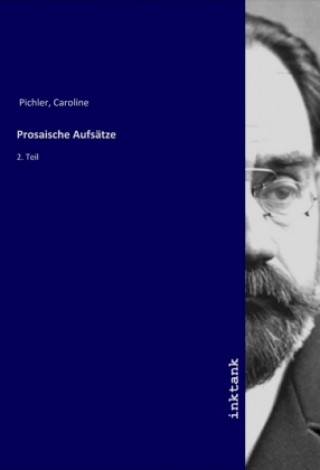 Pichler, Caroline

Prosaische Aufsätze

2. Teil

inktank